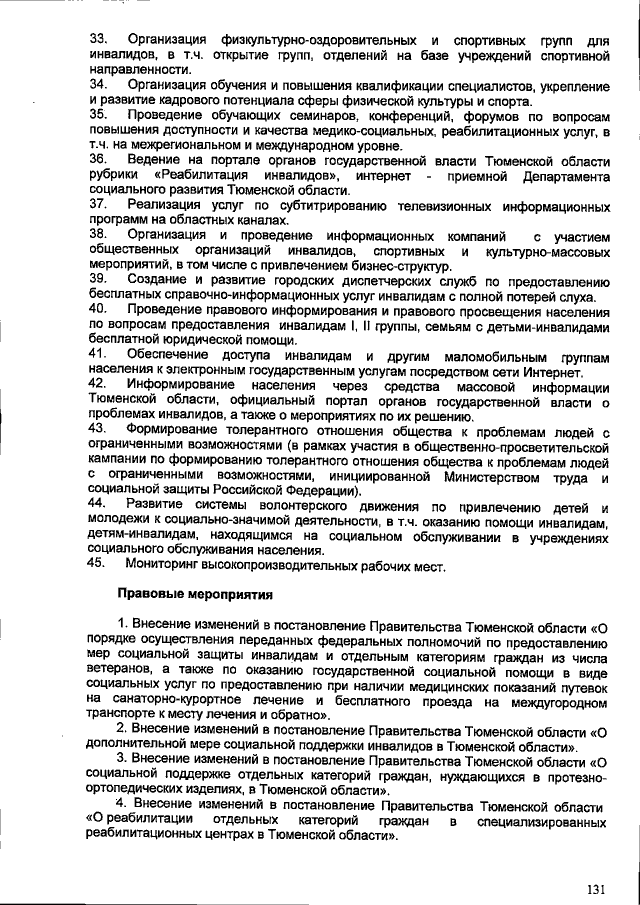 33. Организация физкультурно-оздоровительных и спортивных групп для инвалидов, в т.ч. открытие групп, отделений на базе учреждений спортивной направленности.
34. Организация обучения и повышения квалификации специалистов, укрепление и развитие кадрового потенциала сферы физической культуры и спорта.
35. Проведение обучающих семинаров, конференций, форумов по вопросам повышения доступности и качества медико-социальных, реабилитационных услуг, в т.ч. на межрегиональном и международном уровне.
36. Ведение на портале органов государственной власти Тюменской области рубрики «Реабилитация инвалидов», интернет - приемной Департамента социального развития Тюменской области.
37. Реализация услуг по субтитрированию телевизионных информационных программ на областных каналах.
38. Организация и проведение информационных компаний с участием общественных организаций инвалидов, спортивных и культурно-массовых мероприятий, в том числе с привлечением бизнес-структур.
39. Создание и развитие городских диспетчерских служб по предоставлению бесплатных справочно-информационных услуг инвалидам с полной потерей слуха.
40. Проведение правового информирования и правового просвещения населения по вопросам предоставления инвалидам I, II группы, семьям с детьми-инвалидами бесплатной юридической помощи.
41. Обеспечение доступа инвалидам и другим маломобильным группам населения к электронным государственным услугам посредством сети Интернет.
42. Информирование населения через средства массовой информации Тюменской области, официальный портал органов государственной власти о проблемах инвалидов, а также о мероприятиях по их решению.
43. Формирование толерантного отношения общества к проблемам людей с ограниченными возможностями (в рамках участия в общественно-просветительской кампании по формированию толерантного отношения общества к проблемам людей с ограниченными возможностями, инициированной Министерством труда и социальной защиты Российской Федерации).
44. Развитие системы волонтерского движения по привлечению детей и молодежи к социально-значимой деятельности, в т.ч. оказанию помощи инвалидам, детям-инвалидам, находящимся на социальном обслуживании в учреждениях социального обслуживания населения.
45. Мониторинг высокопроизводительных рабочих мест.

Правовые мероприятия

1. Внесение изменений в постановление Правительства Тюменской области «О порядке осуществления переданных федеральных полномочий по предоставлению мер социальной защиты инвалидам и отдельным категориям граждан из числа ветеранов, а также по оказанию государственной социальной помощи в виде социальных услуг по предоставлению при наличии медицинских показаний путевок на санаторно-курортное лечение и бесплатного проезда на междугородном транспорте к месту лечения и обратно».
2. Внесение изменений в постановление Правительства Тюменской области «О дополнительной мере социальной поддержки инвалидов в Тюменской области».
3. Внесение изменений в постановление Правительства Тюменской области «О социальной поддержке отдельных категорий граждан, нуждающихся в протезно-ортопедических изделиях, в Тюменской области».
4. Внесение изменений в постановление Правительства Тюменской области «О реабилитации отдельных категорий граждан в специализированных реабилитационных центрах в Тюменской области».

131